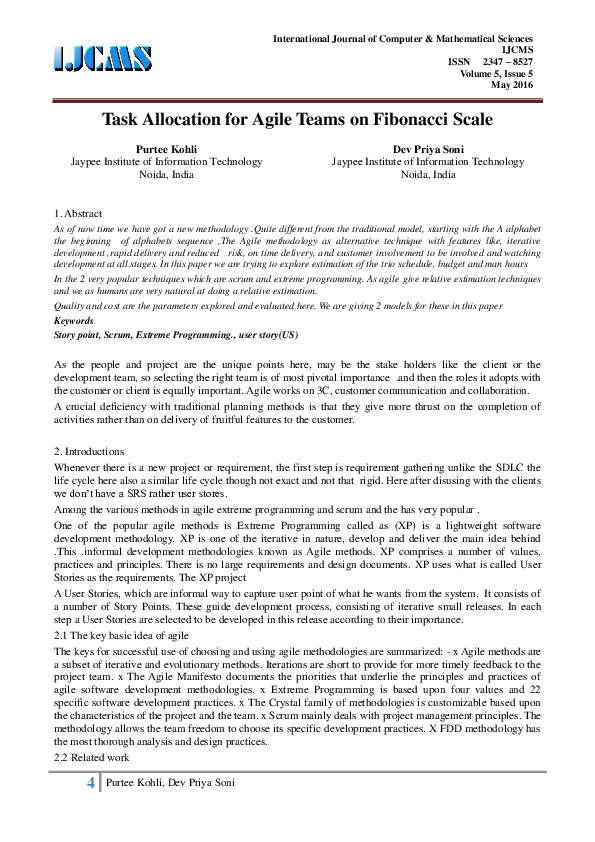 IJCMS

International Journal of Computer & Mathematical Sciences
IJCMS
ISSN 2347 – 8527
Volume 5, Issue 5
May 2016

Task Allocation for Agile Teams on Fibonacci Scale

Purtee Kohli
Jaypee Institute of Information Technology
Noida, India

Dev Priya Soni
Jaypee Institute of Information Technology
Noida, India

1. Abstract

As of now time we have got a new methodology .Quite different from the traditional model, starting with the A alphabet the beginning of alphabets sequence ,The Agile methodology as alternative technique with features like, iterative development ,rapid delivery and reduced risk, on time delivery, and customer involvement to be involved and watching development at all stages. In this paper we are trying to explore estimation of the trio schedule, budget and man hours

In the 2 very popular techniques which are scrum and extreme programming. As agile give relative estimation techniques and we as humans are very natural at doing a relative estimation.

Quality and cost are the parameters explored and evaluated here. We are giving 2 models for these in this paper

Keywords
Story point, Scrum, Extreme Programming., user story(US)

As the people and project are the unique points here, may be the stake holders like the client or the development team, so selecting the right team is of most pivotal importance .and then the roles it adopts with the customer or client is equally important. Agile works on 3C, customer communication and collaboration.

A crucial deficiency with traditional planning methods is that they give more thrust on the completion of activities rather than on delivery of fruitful features to the customer.

2. Introductions

Whenever there is a new project or requirement, the first step is requirement gathering unlike the SDLC the life cycle here also a similar life cycle though not exact and not that rigid. Here after disusing with the clients we don't have a SRS rather user stores.

Among the various methods in agile extreme programming and scrum and the has very popular .

One of the popular agile methods is Extreme Programming called as (XP) is a lightweight software development methodology. XP is one of the iterative in nature, develop and deliver the main idea behind .This .informal development methodologies known as Agile methods. XP comprises a number of values, practices and principles. There is no large requirements and design documents. XP uses what is called User Stories as the requirements. The XP project

A User Stories, which are informal way to capture user point of what he wants from the system. It consists of a number of Story Points. These guide development process, consisting of iterative small releases. In each step a User Stories are selected to be developed in this release according to their importance.

2.1 The key basic idea of agile

The keys for successful use of choosing and using agile methodologies are summarized: - x Agile methods are a subset of iterative and evolutionary methods. Iterations are short to provide for more timely feedback to the project team. x The Agile Manifesto documents the priorities that underlie the principles and practices of agile software development methodologies. x Extreme Programming is based upon four values and 22 specific software development practices. x The Crystal family of methodologies is customizable based upon the characteristics of the project and the team. x Scrum mainly deals with project management principles. The methodology allows the team freedom to choose its specific development practices. X FDD methodology has the most thorough analysis and design practices.

2.2 Related work

4 Purtee Kohli, Dev Priya Soni